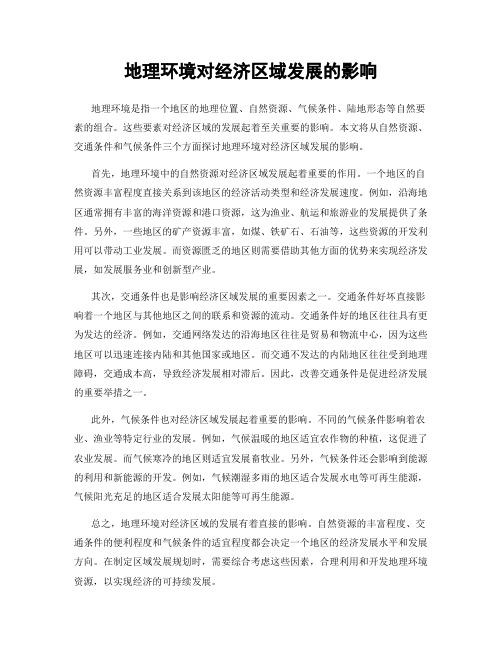 地理环境对经济区域发展的影响

地理环境是指一个地区的地理位置、自然资源、气候条件、陆地形态等自然要素的组合。这些要素对经济区域的发展起着至关重要的影响。本文将从自然资源、交通条件和气候条件三个方面探讨地理环境对经济区域发展的影响。

首先，地理环境中的自然资源对经济区域发展起着重要的作用。一个地区的自然资源丰富程度直接关系到该地区的经济活动类型和经济发展速度。例如，沿海地区通常拥有丰富的海洋资源和港口资源，这为渔业、航运和旅游业的发展提供了条件。另外，一些地区的矿产资源丰富，如煤、铁矿石、石油等，这些资源的开发利用可以带动工业发展。而资源匮乏的地区则需要借助其他方面的优势来实现经济发展，如发展服务业和创新型产业。

其次，交通条件也是影响经济区域发展的重要因素之一。交通条件好坏直接影响着一个地区与其他地区之间的联系和资源的流动。交通条件好的地区往往具有更为发达的经济。例如，交通网络发达的沿海地区往往是贸易和物流中心，因为这些地区可以迅速连接内陆和其他国家或地区。而交通不发达的内陆地区往往受到地理障碍，交通成本高，导致经济发展相对滞后。因此，改善交通条件是促进经济发展的重要举措之一。

此外，气候条件也对经济区域发展起着重要的影响。不同的气候条件影响着农业、渔业等特定行业的发展。例如，气候温暖的地区适宜农作物的种植，这促进了农业发展。而气候寒冷的地区则适宜发展畜牧业。另外，气候条件还会影响到能源的利用和新能源的开发。例如，气候潮湿多雨的地区适合发展水电等可再生能源，气候阳光充足的地区适合发展太阳能等可再生能源。

总之，地理环境对经济区域的发展有着直接的影响。自然资源的丰富程度、交通条件的便利程度和气候条件的适宜程度都会决定一个地区的经济发展水平和发展方向。在制定区域发展规划时，需要综合考虑这些因素，合理利用和开发地理环境资源，以实现经济的可持续发展。